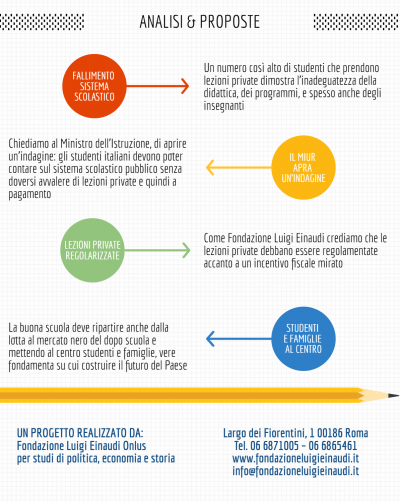 ANALISI & PROPOSTE

FALLIMENTO SISTEMA SCOLASTICO

Un numero così alto di studenti che prendono lezioni private dimostra l'inadeguatezza della didattica, dei programmi, e spesso anche degli insegnanti

Chiediamo al Ministro dell'Istruzione, di aprire un'indagine: gli studenti italiani devono poter contare sul sistema scolastico pubblico senza doversi avvalere di lezioni private e quindi a pagamento

IL MIUR APRA UN'INDAGINE

LEZIONI PRIVATE REGOLARIZZATE

Come Fondazione Luigi Einaudi crediamo che le lezioni private debbano essere regolamentate accanto a un incentivo fiscale mirato

La buona scuola deve ripartire anche dalla lotta al mercato nero del dopo scuola e mettendo al centro studenti e famiglie, vere fondamenta su cui costruire il futuro del Paese

STUDENTI E FAMIGLIE AL CENTRO

UN PROGETTO REALIZZATO DA:
Fondazione Luigi Einaudi Onlus
per studi di politica, economia e storia

Largo dei Fiorentini, 1 00186 Roma
Tel. 06 6871005 - 06 6865461
www.fondazioneluigieinaudi.it
info@fondazioneluigieinaudi.it